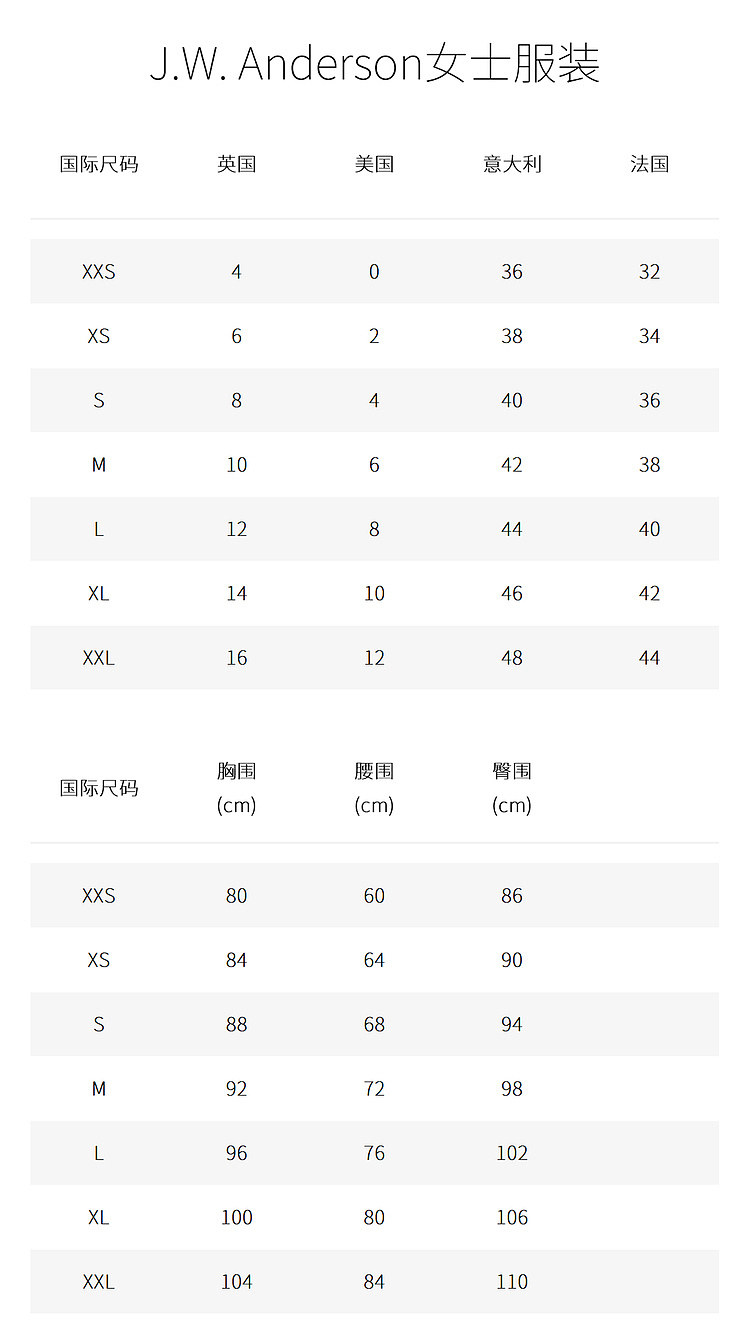 J.W. Anderson女士服装

| 国际尺码 | 英国 | 美国 | 意大利 | 法国 |
|---|---|---|---|---|
| XXS | 4 | 0 | 36 | 32 |
| XS | 6 | 2 | 38 | 34 |
| S | 8 | 4 | 40 | 36 |
| M | 10 | 6 | 42 | 38 |
| L | 12 | 8 | 44 | 40 |
| XL | 14 | 10 | 46 | 42 |
| XXL | 16 | 12 | 48 | 44 |

| 国际尺码 | 胸围 (cm) | 腰围 (cm) | 臀围 (cm) |
|---|---|---|---|
| XXS | 80 | 60 | 86 |
| XS | 84 | 64 | 90 |
| S | 88 | 68 | 94 |
| M | 92 | 72 | 98 |
| L | 96 | 76 | 102 |
| XL | 100 | 80 | 106 |
| XXL | 104 | 84 | 110 |